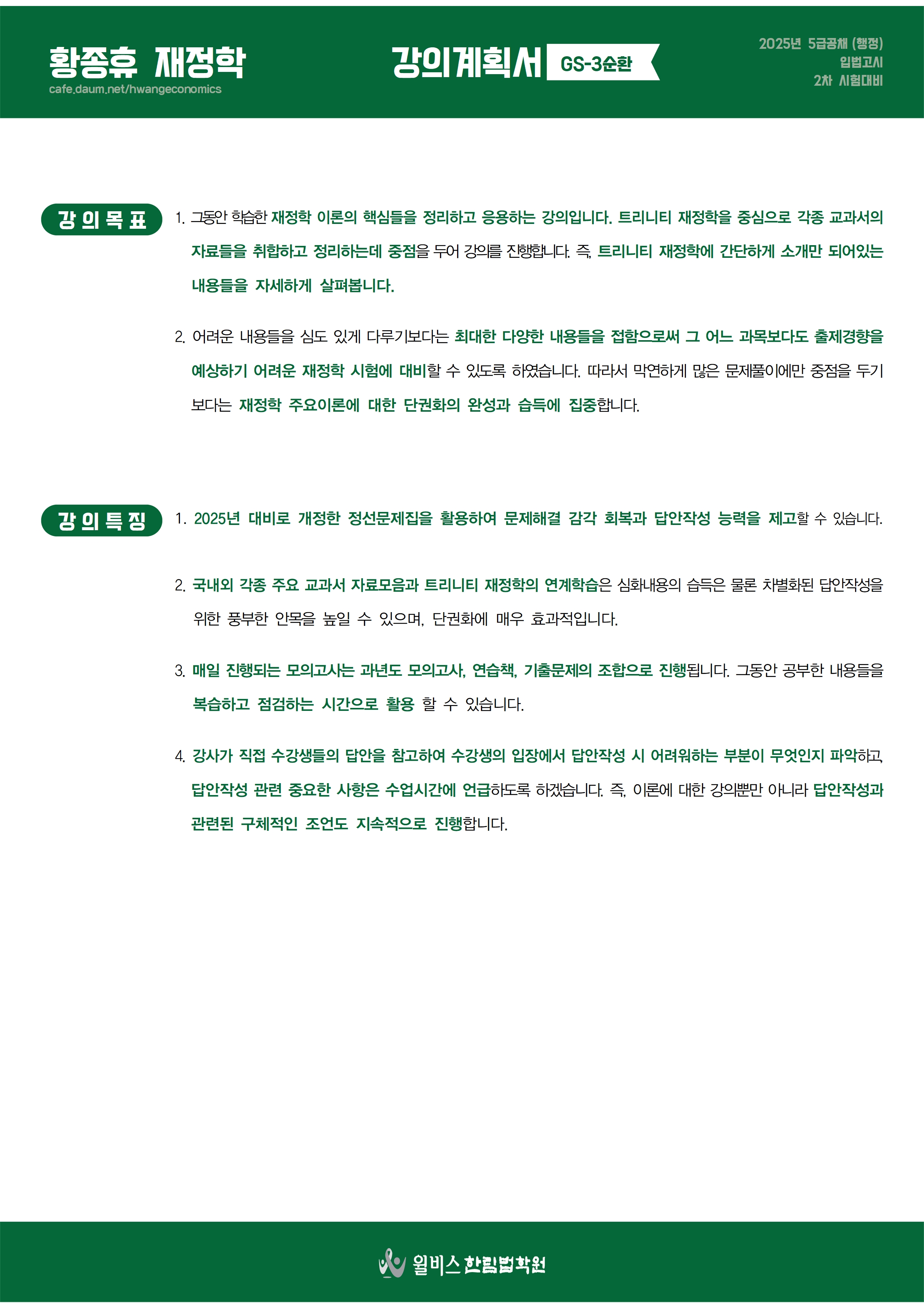 황종휴 재정학
cafe.daum.net/hwangeconomics

강의계획서 GS-3순환

2025년 5급공채 (행정)
입법고시
2차 시험대비

강의목표

1. 그동안 학습한 재정학 이론의 핵심들을 정리하고 응용하는 강의입니다. 트리니티 재정학을 중심으로 각종 교과서의 자료들을 취합하고 정리하는데 중점을 두어 강의를 진행합니다. 즉, 트리니티 재정학에 간단하게 소개만 되어있는 내용들을 자세하게 살펴봅니다.

2. 어려운 내용들을 심도 있게 다루기보다는 최대한 다양한 내용들을 접함으로써 그 어느 과목보다도 출제경향을 예상하기 어려운 재정학 시험에 대비할 수 있도록 하였습니다. 따라서 막연하게 많은 문제풀이에만 중점을 두기 보다는 재정학 주요이론에 대한 단권화의 완성과 습득에 집중합니다.

강의특징

1. 2025년 대비로 개정한 정선문제집을 활용하여 문제해결 감각 회복과 답안작성 능력을 제고할 수 있습니다.

2. 국내외 각종 주요 교과서 자료모음과 트리니티 재정학의 연계학습은 심화내용의 습득은 물론 차별화된 답안작성을 위한 풍부한 안목을 높일 수 있으며, 단권화에 매우 효과적입니다.

3. 매일 진행되는 모의고사는 과년도 모의고사, 연습책, 기출문제의 조합으로 진행됩니다. 그동안 공부한 내용들을 복습하고 점검하는 시간으로 활용 할 수 있습니다.

4. 강사가 직접 수강생들의 답안을 참고하여 수강생의 입장에서 답안작성 시 어려워하는 부분이 무엇인지 파악하고, 답안작성 관련 중요한 사항은 수업시간에 언급하도록 하겠습니다. 즉, 이론에 대한 강의뿐만 아니라 답안작성과 관련된 구체적인 조언도 지속적으로 진행합니다.

윌비스 한림법학원